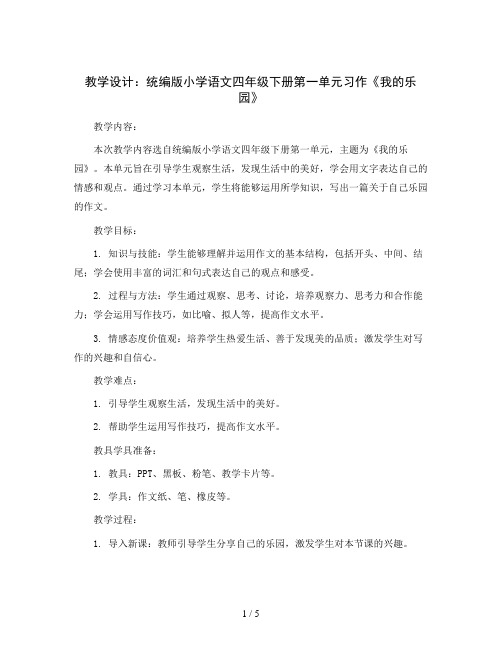 教学设计：统编版小学语文四年级下册第一单元习作《我的乐园》

教学内容：

本次教学内容选自统编版小学语文四年级下册第一单元，主题为《我的乐园》。本单元旨在引导学生观察生活，发现生活中的美好，学会用文字表达自己的情感和观点。通过学习本单元，学生将能够运用所学知识，写出一篇关于自己乐园的作文。

教学目标：

1. 知识与技能：学生能够理解并运用作文的基本结构，包括开头、中间、结尾；学会使用丰富的词汇和句式表达自己的观点和感受。

2. 过程与方法：学生通过观察、思考、讨论，培养观察力、思考力和合作能力；学会运用写作技巧，如比喻、拟人等，提高作文水平。

3. 情感态度价值观：培养学生热爱生活、善于发现美的品质；激发学生对写作的兴趣和自信心。

教学难点：

1. 引导学生观察生活，发现生活中的美好。

2. 帮助学生运用写作技巧，提高作文水平。

教具学具准备：

1. 教具：PPT、黑板、粉笔、教学卡片等。

2. 学具：作文纸、笔、橡皮等。

教学过程：

1. 导入新课：教师引导学生分享自己的乐园，激发学生对本节课的兴趣。

1 / 5